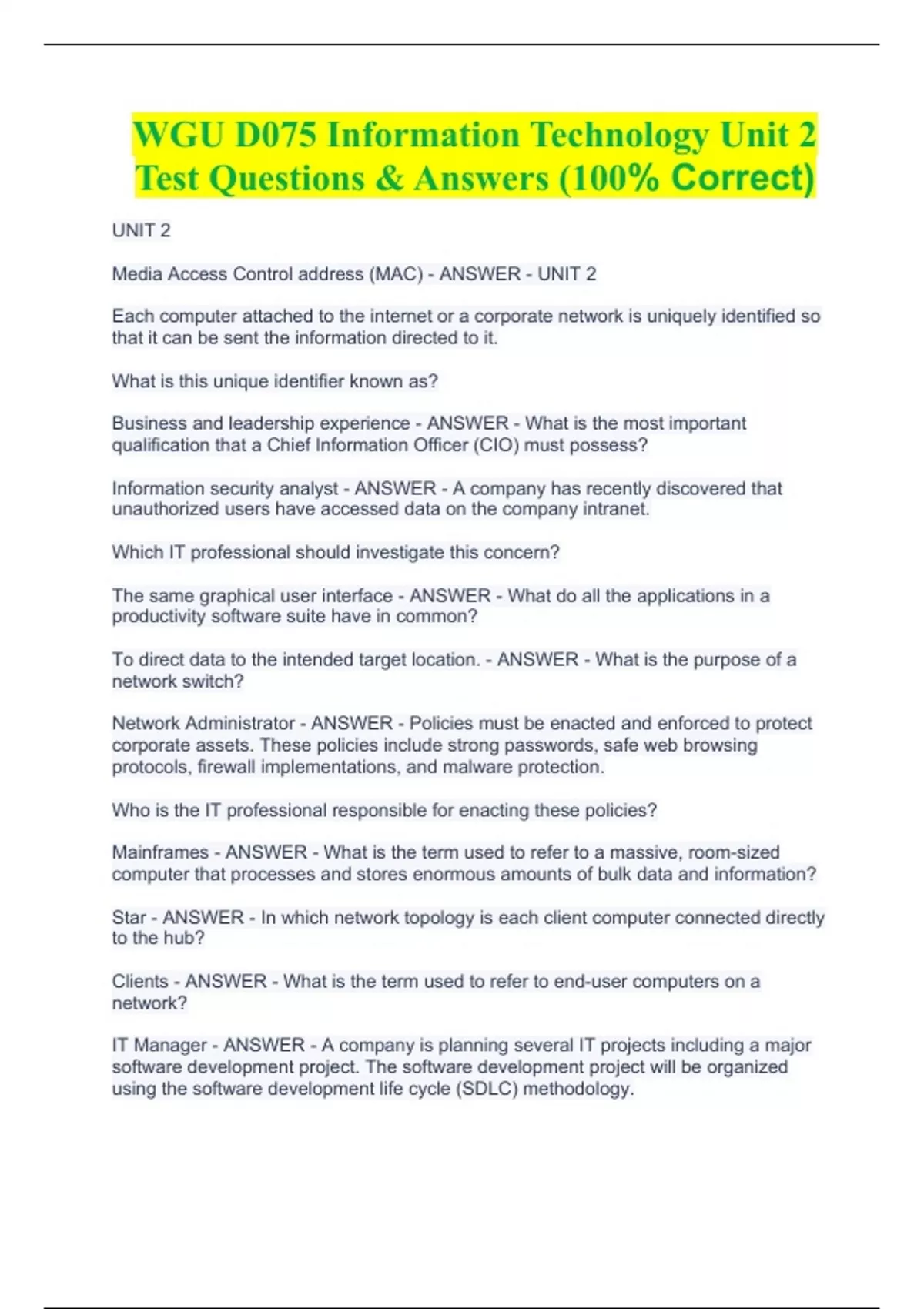 WGU D075 Information Technology Unit 2 Test Questions & Answers (100% Correct)

UNIT 2

Media Access Control address (MAC) - ANSWER - UNIT 2

Each computer attached to the internet or a corporate network is uniquely identified so that it can be sent the information directed to it.

What is this unique identifier known as?

Business and leadership experience - ANSWER - What is the most important qualification that a Chief Information Officer (CIO) must possess?

Information security analyst - ANSWER - A company has recently discovered that unauthorized users have accessed data on the company intranet.

Which IT professional should investigate this concern?

The same graphical user interface - ANSWER - What do all the applications in a productivity software suite have in common?

To direct data to the intended target location. - ANSWER - What is the purpose of a network switch?

Network Administrator - ANSWER - Policies must be enacted and enforced to protect corporate assets. These policies include strong passwords, safe web browsing protocols, firewall implementations, and malware protection.

Who is the IT professional responsible for enacting these policies?

Mainframes - ANSWER - What is the term used to refer to a massive, room-sized computer that processes and stores enormous amounts of bulk data and information?

Star - ANSWER - In which network topology is each client computer connected directly to the hub?

Clients - ANSWER - What is the term used to refer to end-user computers on a network?

IT Manager - ANSWER - A company is planning several IT projects including a major software development project. The software development project will be organized using the software development life cycle (SDLC) methodology.